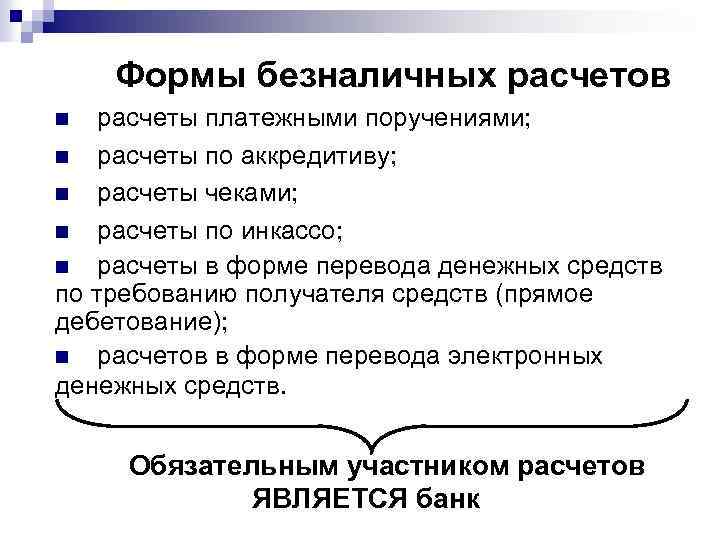 Формы безналичных расчетов

• расчеты платежными поручениями;

• расчеты по аккредитиву;

• расчеты чеками;

• расчеты по инкассо;

• расчеты в форме перевода денежных средств по требованию получателя средств (прямое дебетование);

• расчетов в форме перевода электронных денежных средств.

Обязательным участником расчетов
ЯВЛЯЕТСЯ банк